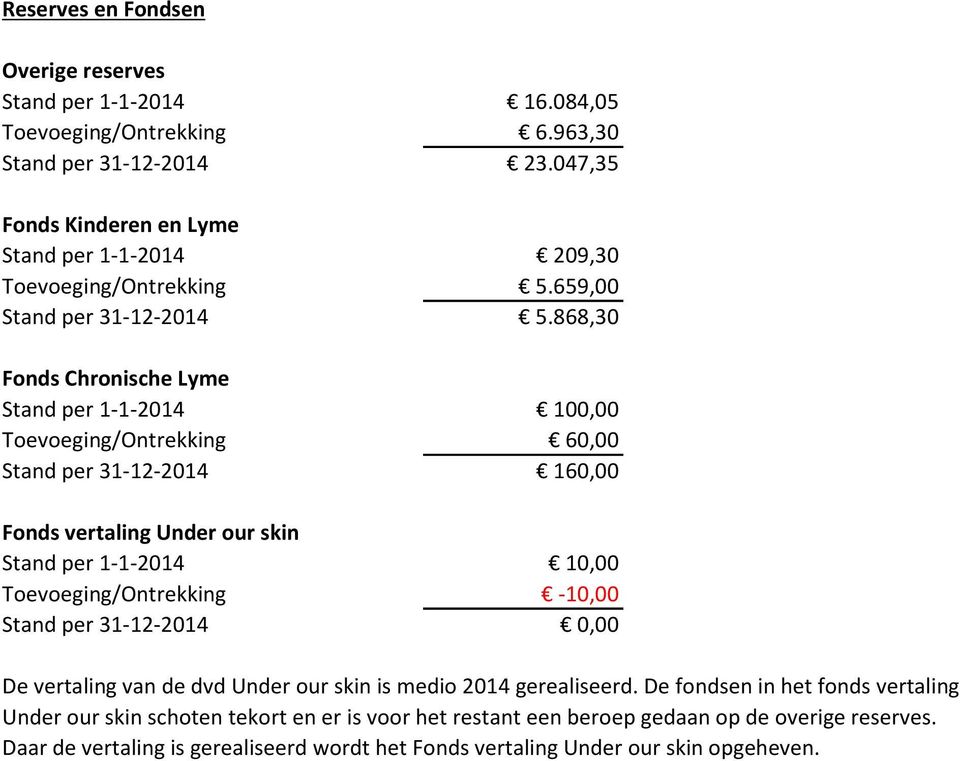 Reserves en Fondsen

Overige reserves

| | |
|---|---|
| Stand per 1-1-2014 | € 16.084,05 |
| Toevoeging/Ontrekking | € 6.963,30 |
| Stand per 31-12-2014 | € 23.047,35 |

Fonds Kinderen en Lyme

| | |
|---|---|
| Stand per 1-1-2014 | € 209,30 |
| Toevoeging/Ontrekking | € 5.659,00 |
| Stand per 31-12-2014 | € 5.868,30 |

Fonds Chronische Lyme

| | |
|---|---|
| Stand per 1-1-2014 | € 100,00 |
| Toevoeging/Ontrekking | € 60,00 |
| Stand per 31-12-2014 | € 160,00 |

Fonds vertaling Under our skin

| | |
|---|---|
| Stand per 1-1-2014 | € 10,00 |
| Toevoeging/Ontrekking | € -10,00 |
| Stand per 31-12-2014 | € 0,00 |

De vertaling van de dvd Under our skin is medio 2014 gerealiseerd. De fondsen in het fonds vertaling Under our skin schoten tekort en er is voor het restant een beroep gedaan op de overige reserves. Daar de vertaling is gerealiseerd wordt het Fonds vertaling Under our skin opgeheven.